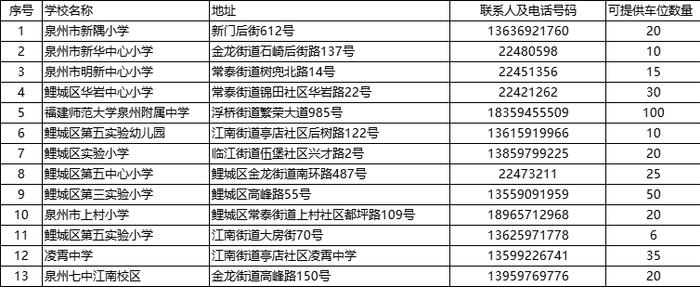 | 序号 | 学校名称 | 地址 | 联系人及电话号码 | 可提供车位数量 |
|---|---|---|---|---|
| 1 | 泉州市新隅小学 | 新门后街612号 | 13636921760 | 20 |
| 2 | 泉州市新华中心小学 | 金龙街道石崎后街路137号 | 22480598 | 10 |
| 3 | 泉州市明新中心小学 | 常泰街道树兜北路14号 | 22451356 | 15 |
| 4 | 鲤城区华岩中心小学 | 常泰街道锦田社区华岩路22号 | 22421262 | 30 |
| 5 | 福建师范大学泉州附属中学 | 浮桥街道繁荣大道985号 | 18359455509 | 100 |
| 6 | 鲤城区第五实验幼儿园 | 江南街道亭店社区后树路122号 | 13615919966 | 10 |
| 7 | 鲤城区实验小学 | 临江街道伍堡社区兴才路2号 | 13859799225 | 20 |
| 8 | 鲤城区第五中心小学 | 鲤城区金龙街道南环路487号 | 22473211 | 25 |
| 9 | 鲤城区第三实验小学 | 鲤城区高峰路55号 | 13559091959 | 50 |
| 10 | 泉州市上村小学 | 鲤城区常泰街道上村社区都坪路109号 | 18965712968 | 20 |
| 11 | 鲤城区第五实验小学 | 江南街道大房街70号 | 13625971778 | 6 |
| 12 | 凌霄中学 | 江南街道亭店社区凌霄中学 | 13599226741 | 35 |
| 13 | 泉州七中江南校区 | 金龙街道高峰路150号 | 13959769776 | 20 |